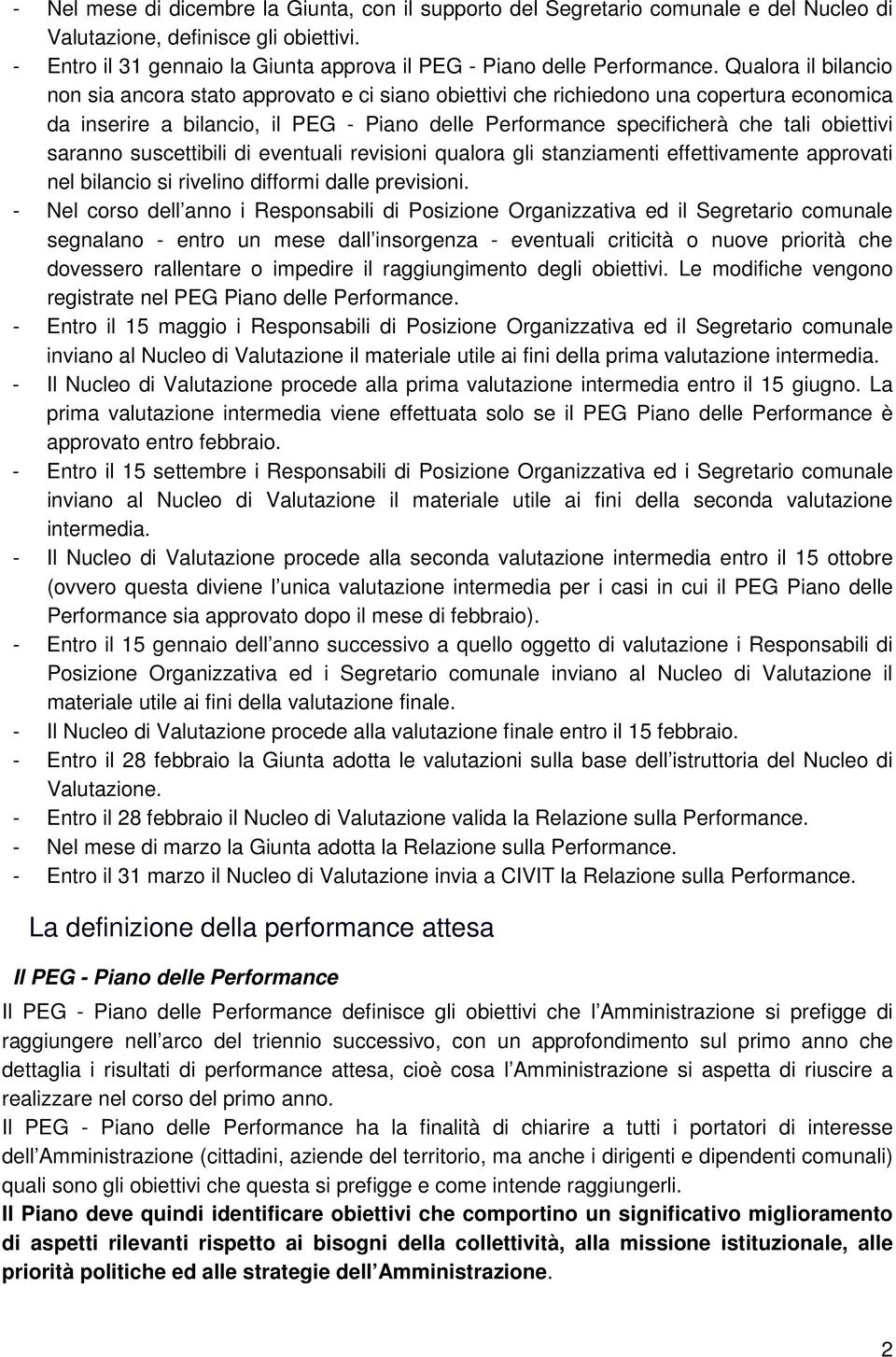 - Nel mese di dicembre la Giunta, con il supporto del Segretario comunale e del Nucleo di Valutazione, definisce gli obiettivi.
- Entro il 31 gennaio la Giunta approva il PEG - Piano delle Performance. Qualora il bilancio non sia ancora stato approvato e ci siano obiettivi che richiedono una copertura economica da inserire a bilancio, il PEG - Piano delle Performance specificherà che tali obiettivi saranno suscettibili di eventuali revisioni qualora gli stanziamenti effettivamente approvati nel bilancio si rivelino difformi dalle previsioni.
- Nel corso dell anno i Responsabili di Posizione Organizzativa ed il Segretario comunale segnalano - entro un mese dall insorgenza - eventuali criticità o nuove priorità che dovessero rallentare o impedire il raggiungimento degli obiettivi. Le modifiche vengono registrate nel PEG Piano delle Performance.
- Entro il 15 maggio i Responsabili di Posizione Organizzativa ed il Segretario comunale inviano al Nucleo di Valutazione il materiale utile ai fini della prima valutazione intermedia.
- Il Nucleo di Valutazione procede alla prima valutazione intermedia entro il 15 giugno. La prima valutazione intermedia viene effettuata solo se il PEG Piano delle Performance è approvato entro febbraio.
- Entro il 15 settembre i Responsabili di Posizione Organizzativa ed i Segretario comunale inviano al Nucleo di Valutazione il materiale utile ai fini della seconda valutazione intermedia.
- Il Nucleo di Valutazione procede alla seconda valutazione intermedia entro il 15 ottobre (ovvero questa diviene l unica valutazione intermedia per i casi in cui il PEG Piano delle Performance sia approvato dopo il mese di febbraio).
- Entro il 15 gennaio dell anno successivo a quello oggetto di valutazione i Responsabili di Posizione Organizzativa ed i Segretario comunale inviano al Nucleo di Valutazione il materiale utile ai fini della valutazione finale.
- Il Nucleo di Valutazione procede alla valutazione finale entro il 15 febbraio.
- Entro il 28 febbraio la Giunta adotta le valutazioni sulla base dell istruttoria del Nucleo di Valutazione.
- Entro il 28 febbraio il Nucleo di Valutazione valida la Relazione sulla Performance.
- Nel mese di marzo la Giunta adotta la Relazione sulla Performance.
- Entro il 31 marzo il Nucleo di Valutazione invia a CIVIT la Relazione sulla Performance.

La definizione della performance attesa

Il PEG - Piano delle Performance

Il PEG - Piano delle Performance definisce gli obiettivi che l Amministrazione si prefigge di raggiungere nell arco del triennio successivo, con un approfondimento sul primo anno che dettaglia i risultati di performance attesa, cioè cosa l Amministrazione si aspetta di riuscire a realizzare nel corso del primo anno.

Il PEG - Piano delle Performance ha la finalità di chiarire a tutti i portatori di interesse dell Amministrazione (cittadini, aziende del territorio, ma anche i dirigenti e dipendenti comunali) quali sono gli obiettivi che questa si prefigge e come intende raggiungerli.

Il Piano deve quindi identificare obiettivi che comportino un significativo miglioramento di aspetti rilevanti rispetto ai bisogni della collettività, alla missione istituzionale, alle priorità politiche ed alle strategie dell Amministrazione.

2